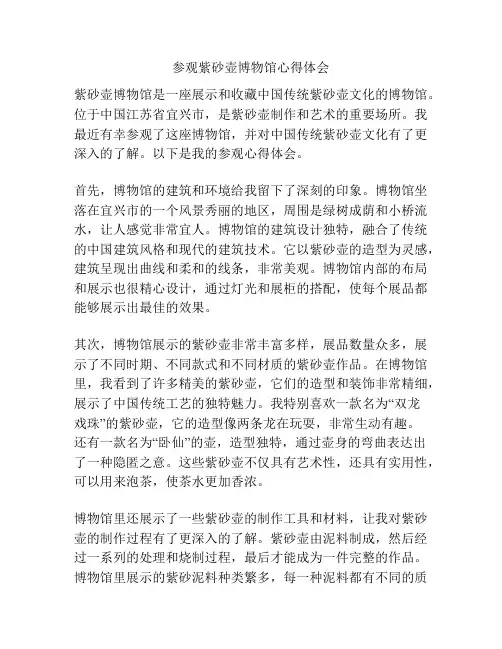 参观紫砂壶博物馆心得体会

紫砂壶博物馆是一座展示和收藏中国传统紫砂壶文化的博物馆。位于中国江苏省宜兴市，是紫砂壶制作和艺术的重要场所。我最近有幸参观了这座博物馆，并对中国传统紫砂壶文化有了更深入的了解。以下是我的参观心得体会。

首先，博物馆的建筑和环境给我留下了深刻的印象。博物馆坐落在宜兴市的一个风景秀丽的地区，周围是绿树成荫和小桥流水，让人感觉非常宜人。博物馆的建筑设计独特，融合了传统的中国建筑风格和现代的建筑技术。它以紫砂壶的造型为灵感，建筑呈现出曲线和柔和的线条，非常美观。博物馆内部的布局和展示也很精心设计，通过灯光和展柜的搭配，使每个展品都能够展示出最佳的效果。

其次，博物馆展示的紫砂壶非常丰富多样，展品数量众多，展示了不同时期、不同款式和不同材质的紫砂壶作品。在博物馆里，我看到了许多精美的紫砂壶，它们的造型和装饰非常精细，展示了中国传统工艺的独特魅力。我特别喜欢一款名为“双龙戏珠”的紫砂壶，它的造型像两条龙在玩耍，非常生动有趣。还有一款名为“卧仙”的壶，造型独特，通过壶身的弯曲表达出了一种隐匿之意。这些紫砂壶不仅具有艺术性，还具有实用性，可以用来泡茶，使茶水更加香浓。

博物馆里还展示了一些紫砂壶的制作工具和材料，让我对紫砂壶的制作过程有了更深入的了解。紫砂壶由泥料制成，然后经过一系列的处理和烧制过程，最后才能成为一件完整的作品。博物馆里展示的紫砂泥料种类繁多，每一种泥料都有不同的质